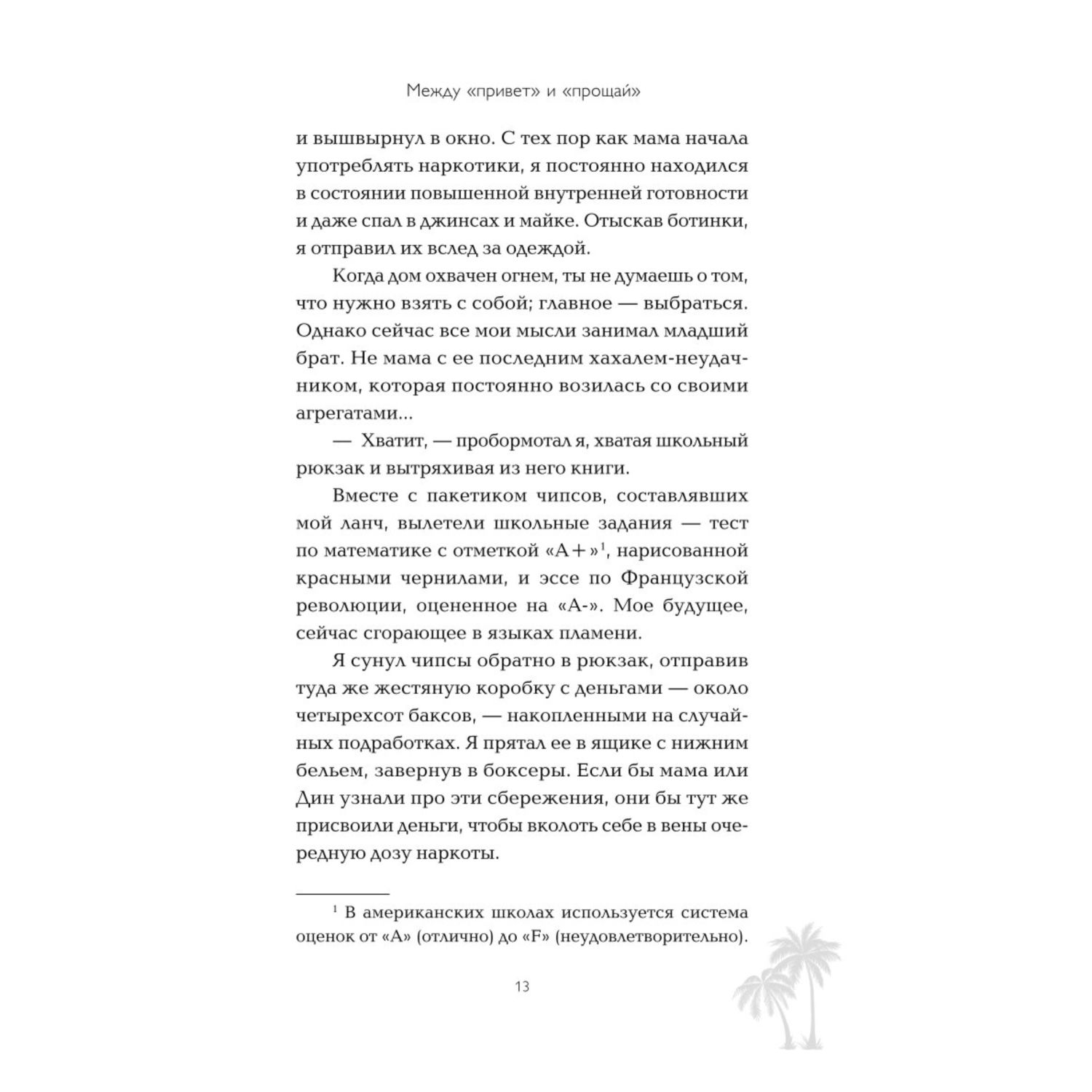 Между «привет» и «прощай»

и вышвырнул в окно. С тех пор как мама начала употреблять наркотики, я постоянно находился в состоянии повышенной внутренней готовности и даже спал в джинсах и майке. Отыскав ботинки, я отправил их вслед за одеждой.

Когда дом охвачен огнем, ты не думаешь о том, что нужно взять с собой; главное — выбраться. Однако сейчас все мои мысли занимал младший брат. Не мама с ее последним хахалем-неудачником, которая постоянно возилась со своими агрегатами...

— Хватит, — пробормотал я, хватая школьный рюкзак и вытряхивая из него книги.

Вместе с пакетиком чипсов, составлявших мой ланч, вылетели школьные задания — тест по математике с отметкой «А+»$^1$, нарисованной красными чернилами, и эссе по Французской революции, оцененное на «А-». Мое будущее, сейчас сгорающее в языках пламени.

Я сунул чипсы обратно в рюкзак, отправив туда же жестяную коробку с деньгами — около четырехсот баксов, — накопленными на случайных подработках. Я прятал ее в ящике с нижним бельем, завернув в боксеры. Если бы мама или Дин узнали про эти сбережения, они бы тут же присвоили деньги, чтобы вколоть себе в вены очередную дозу наркоты.

$^1$ В американских школах используется система оценок от «А» (отлично) до «F» (неудовлетворительно).

13